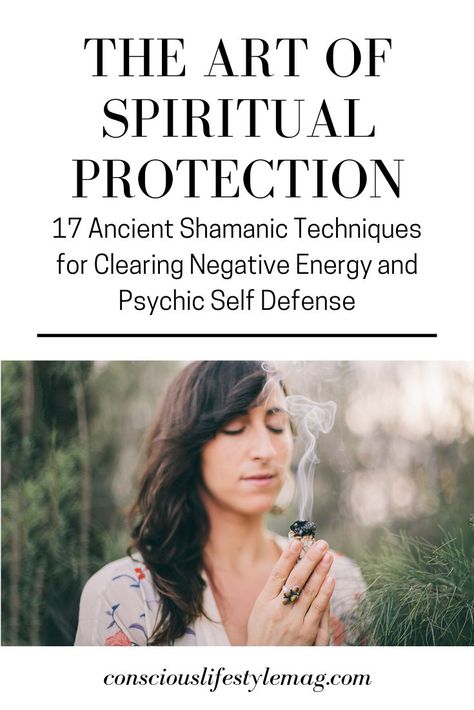 THE ART OF SPIRITUAL PROTECTION

17 Ancient Shamanic Techniques for Clearing Negative Energy and Psychic Self Defense

consciouslifestylemag.com